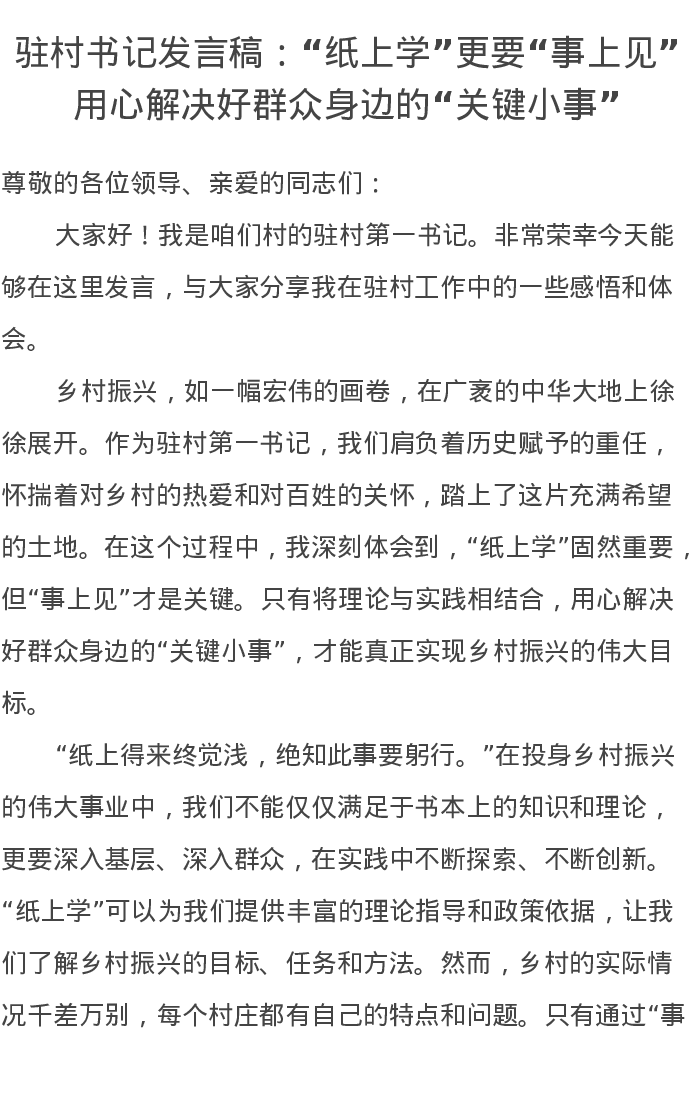 驻村书记发言稿：“纸上学”更要“事上见”用心解决好群众身边的“关键小事”

尊敬的各位领导、亲爱的同志们：

大家好！我是咱们村的驻村第一书记。非常荣幸今天能够在这里发言，与大家分享我在驻村工作中的一些感悟和体会。

乡村振兴，如一幅宏伟的画卷，在广袤的中华大地上徐徐展开。作为驻村第一书记，我们肩负着历史赋予的重任，怀揣着对乡村的热爱和对百姓的关怀，踏上了这片充满希望的土地。在这个过程中，我深刻体会到，“纸上学”固然重要，但“事上见”才是关键。只有将理论与实践相结合，用心解决好群众身边的“关键小事”，才能真正实现乡村振兴的伟大目标。

“纸上得来终觉浅，绝知此事要躬行。”在投身乡村振兴的伟大事业中，我们不能仅仅满足于书本上的知识和理论，更要深入基层、深入群众，在实践中不断探索、不断创新。“纸上学”可以为我们提供丰富的理论指导和政策依据，让我们了解乡村振兴的目标、任务和方法。然而，乡村的实际情况千差万别，每个村庄都有自己的特点和问题。只有通过“事